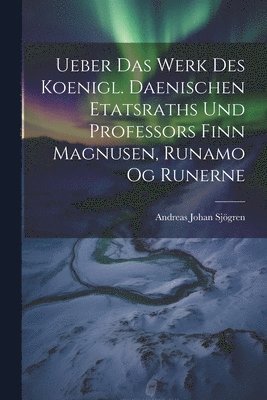 Ueber Das Werk Des Koenigl. Daenischen Etatsraths Und Professors Finn Magnusen, Runamo Og Runerne

Andreas Johan Sjögren